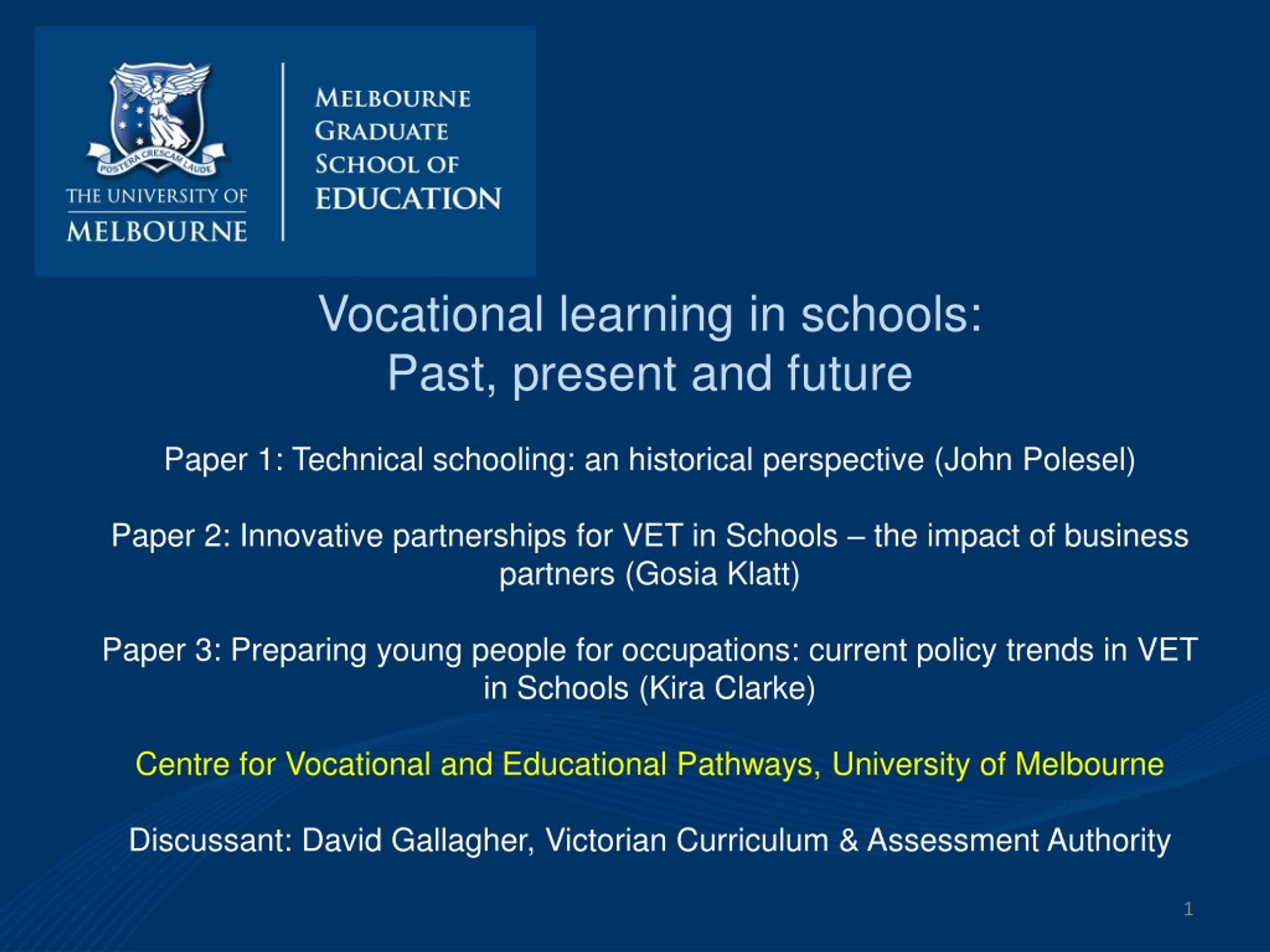 POSTERA CRESCAM LAUDE

THE UNIVERSITY OF MELBOURNE

MELBOURNE GRADUATE SCHOOL OF EDUCATION

Vocational learning in schools: Past, present and future

Paper 1: Technical schooling: an historical perspective (John Polesel)

Paper 2: Innovative partnerships for VET in Schools – the impact of business partners (Gosia Klatt)

Paper 3: Preparing young people for occupations: current policy trends in VET in Schools (Kira Clarke)

Centre for Vocational and Educational Pathways, University of Melbourne

Discussant: David Gallagher, Victorian Curriculum & Assessment Authority

1